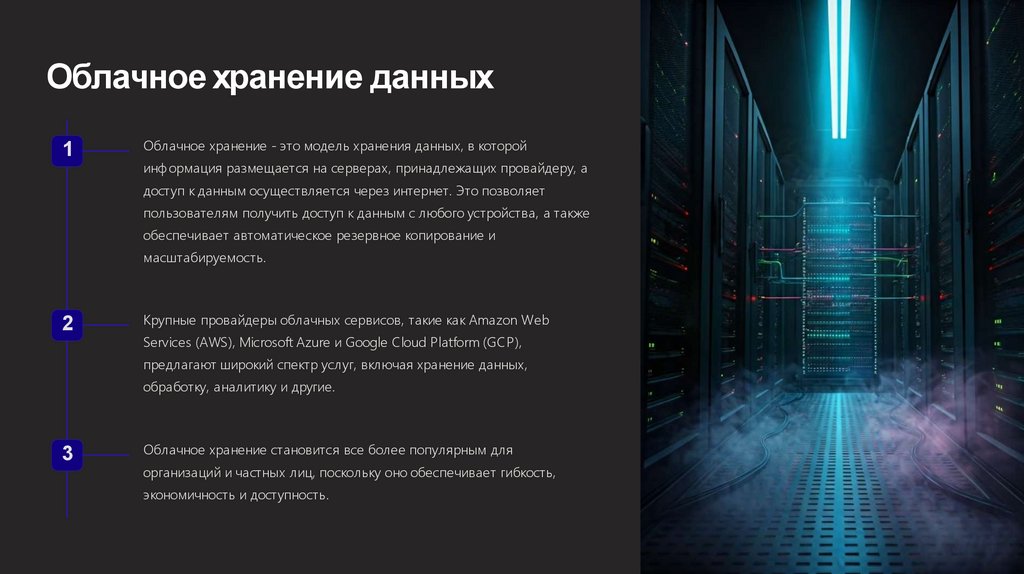 Облачное хранение данных

1

Облачное хранение - это модель хранения данных, в которой информация размещается на серверах, принадлежащих провайдеру, а доступ к данным осуществляется через интернет. Это позволяет пользователям получить доступ к данным с любого устройства, а также обеспечивает автоматическое резервное копирование и масштабируемость.

2

Крупные провайдеры облачных сервисов, такие как Amazon Web Services (AWS), Microsoft Azure и Google Cloud Platform (GCP), предлагают широкий спектр услуг, включая хранение данных, обработку, аналитику и другие.

3

Облачное хранение становится все более популярным для организаций и частных лиц, поскольку оно обеспечивает гибкость, экономичность и доступность.